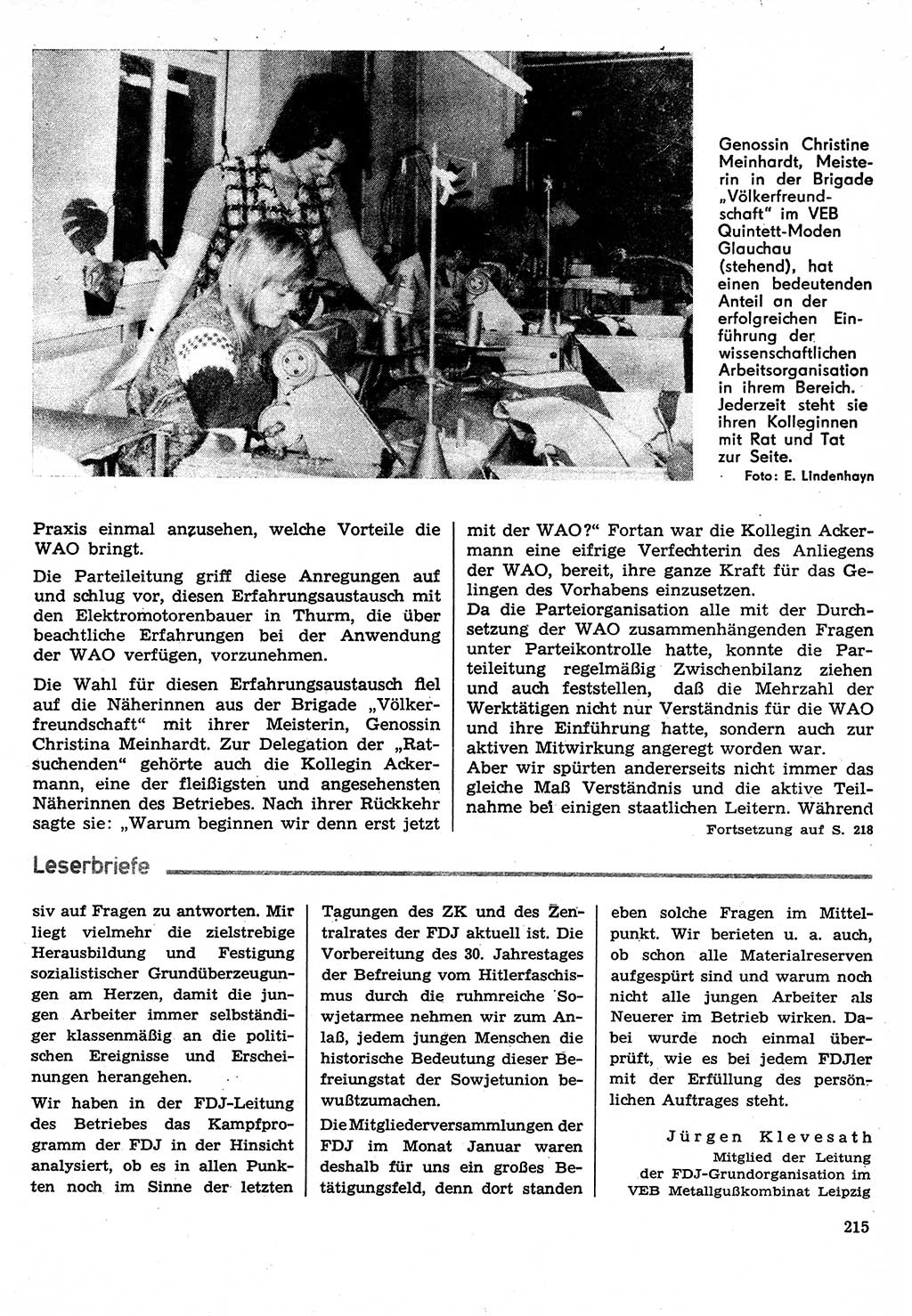 Genossin Christine Meinhardt, Meisterin in der Brigade „Völkerfreundschaft" im VEB Quintett-Moden Glauchau (stehend), hat einen bedeutenden Anteil an der erfolgreichen Einführung der wissenschaftlichen Arbeitsorganisation in ihrem Bereich. Jederzeit steht sie ihren Kolleginnen mit Rat und Tat zur Seite.
Foto: E. Lindenhayn

Praxis einmal anzusehen, welche Vorteile die WAO bringt.

Die Parteileitung griff diese Anregungen auf und schlug vor, diesen Erfahrungsaustausch mit den Elektromotorenbauer in Thurm, die über beachtliche Erfahrungen bei der Anwendung der WAO verfügen, vorzunehmen.

Die Wahl für diesen Erfahrungsaustausch fiel auf die Näherinnen aus der Brigade „Völkerfreundschaft" mit ihrer Meisterin, Genossin Christina Meinhardt. Zur Delegation der „Ratsuchenden" gehörte auch die Kollegin Ackermann, eine der fleißigsten und angesehensten Näherinnen des Betriebes. Nach ihrer Rückkehr sagte sie: „Warum beginnen wir denn erst jetzt mit der WAO?" Fortan war die Kollegin Ackermann eine eifrige Verfechterin des Anliegens der WAO, bereit, ihre ganze Kraft für das Gelingen des Vorhabens einzusetzen.

Da die Parteiorganisation alle mit der Durchsetzung der WAO zusammenhängenden Fragen unter Parteikontrolle hatte, konnte die Parteileitung regelmäßig Zwischenbilanz ziehen und auch feststellen, daß die Mehrzahl der Werktätigen nicht nur Verständnis für die WAO und ihre Einführung hatte, sondern auch zur aktiven Mitwirkung angeregt worden war.

Aber wir spürten andererseits nicht immer das gleiche Maß Verständnis und die aktive Teilnahme bei einigen staatlichen Leitern. Während
Fortsetzung auf S. 218

Leserbriefe

siv auf Fragen zu antworten. Mir liegt vielmehr die zielstrebige Herausbildung und Festigung sozialistischer Grundüberzeugungen am Herzen, damit die jungen Arbeiter immer selbständiger klassenmäßig an die politischen Ereignisse und Erscheinungen herangehen.

Wir haben in der FDJ-Leitung des Betriebes das Kampfprogramm der FDJ in der Hinsicht analysiert, ob es in allen Punkten noch im Sinne der letzten Tagungen des ZK und des Zentralrates der FDJ aktuell ist. Die Vorbereitung des 30. Jahrestages der Befreiung vom Hitlerfaschismus durch die ruhmreiche Sowjetarmee nehmen wir zum Anlaß, jedem jungen Menschen die historische Bedeutung dieser Befreiungstat der Sowjetunion bewußtzumachen.

Die Mitgliederversammlungen der FDJ im Monat Januar waren deshalb für uns ein großes Betätigungsfeld, denn dort standen eben solche Fragen im Mittelpunkt. Wir berieten u. a. auch, ob schon alle Materialreserven aufgespürt sind und warum noch nicht alle jungen Arbeiter als Neuerer im Betrieb wirken. Dabei wurde noch einmal überprüft, wie es bei jedem FDJler mit der Erfüllung des persönlichen Auftrages steht.

Jürgen Klevesath
Mitglied der Leitung der FDJ-Grundorganisation im VEB Metallgußkombinat Leipzig

215